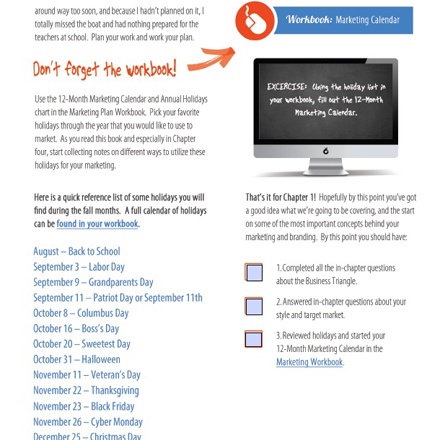 around way too soon, and because I hadn't planned on it, I totally missed the boat and had nothing prepared for the teachers at school. Plan your work and work your plan.

Don't forget the workbook!

Use the 12-Month Marketing Calendar and Annual Holidays chart in the Marketing Plan Workbook. Pick your favorite holidays through the year that you would like to use to market. As you read this book and especially in Chapter four, start collecting notes on different ways to utilize these holidays for your marketing.

Here is a quick reference list of some holidays you will find during the fall months. A full calendar of holidays can be found in your workbook.

August – Back to School
September 3 – Labor Day
September 9 – Grandparents Day
September 11 – Patriot Day or September 11th
October 8 – Columbus Day
October 16 – Boss's Day
October 20 – Sweetest Day
October 31 – Halloween
November 11 – Veteran's Day
November 22 – Thanksgiving
November 23 – Black Friday
November 26 – Cyber Monday
December 25 – Christmas Day

Workbook: Marketing Calendar

EXCERCISE: Using the holiday list in your workbook, fill out the 12-Month Marketing Calendar.

That's it for Chapter 1! Hopefully by this point you've got a good idea what we're going to be covering, and the start on some of the most important concepts behind your marketing and branding. By this point you should have:

1. Completed all the in-chapter questions about the Business Triangle.

2. Answered in-chapter questions about your style and target market.

3. Reviewed holidays and started your 12-Month Marketing Calendar in the Marketing Workbook.